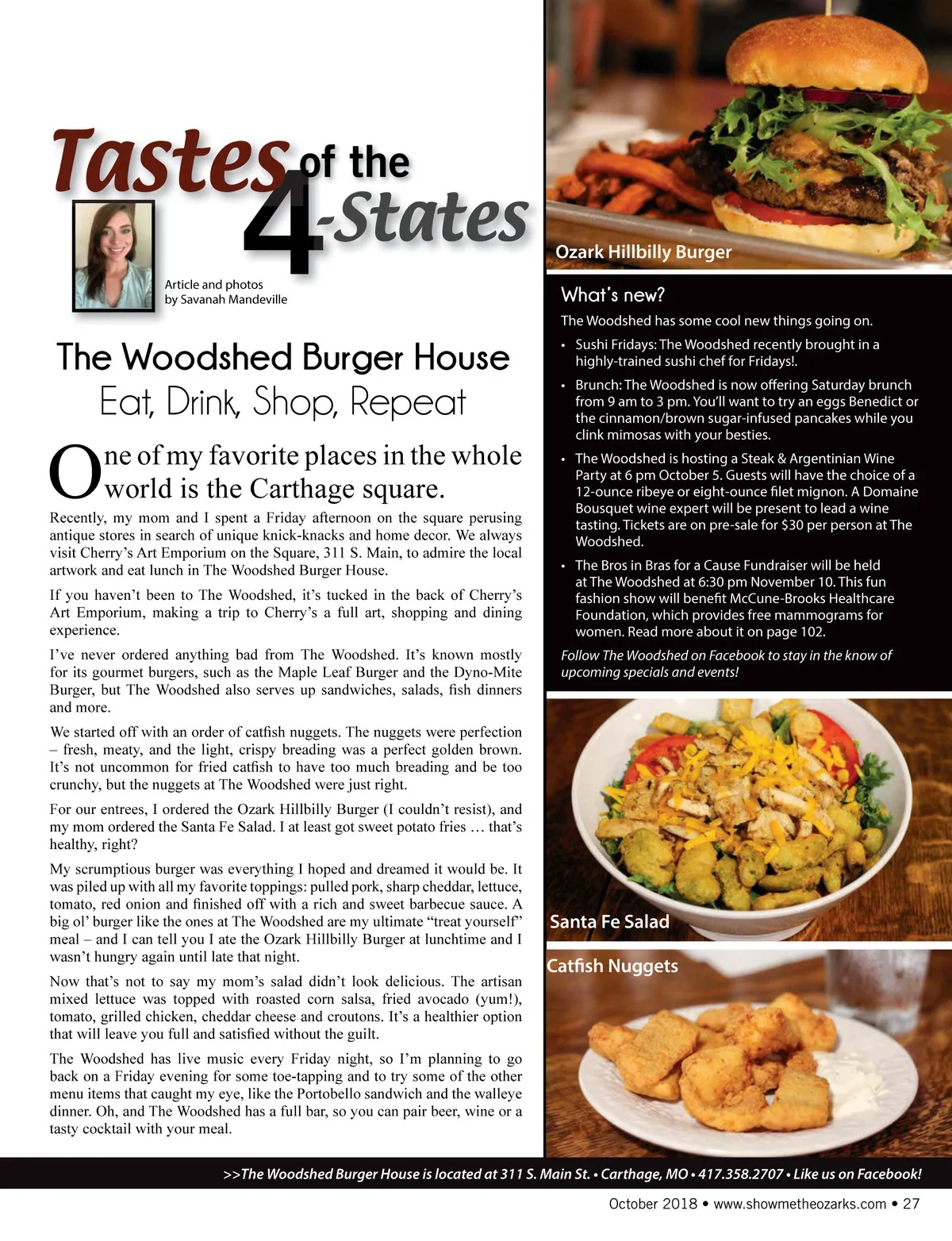 Tastes of the 4-States

Article and photos by Savanah Mandeville

The Woodshed Burger House
Eat, Drink, Shop, Repeat

One of my favorite places in the whole world is the Carthage square.

Recently, my mom and I spent a Friday afternoon on the square perusing antique stores in search of unique knick-knacks and home decor. We always visit Cherry's Art Emporium on the Square, 311 S. Main, to admire the local artwork and eat lunch in The Woodshed Burger House.

If you haven't been to The Woodshed, it's tucked in the back of Cherry's Art Emporium, making a trip to Cherry's a full art, shopping and dining experience.

I've never ordered anything bad from The Woodshed. It's known mostly for its gourmet burgers, such as the Maple Leaf Burger and the Dyno-Mite Burger, but The Woodshed also serves up sandwiches, salads, fish dinners and more.

We started off with an order of catfish nuggets. The nuggets were perfection – fresh, meaty, and the light, crispy breading was a perfect golden brown. It's not uncommon for fried catfish to have too much breading and be too crunchy, but the nuggets at The Woodshed were just right.

For our entrees, I ordered the Ozark Hillbilly Burger (I couldn't resist), and my mom ordered the Santa Fe Salad. I at least got sweet potato fries … that's healthy, right?

My scrumptious burger was everything I hoped and dreamed it would be. It was piled up with all my favorite toppings: pulled pork, sharp cheddar, lettuce, tomato, red onion and finished off with a rich and sweet barbecue sauce. A big ol' burger like the ones at The Woodshed are my ultimate "treat yourself" meal – and I can tell you I ate the Ozark Hillbilly Burger at lunchtime and I wasn't hungry again until late that night.

Now that's not to say my mom's salad didn't look delicious. The artisan mixed lettuce was topped with roasted corn salsa, fried avocado (yum!), tomato, grilled chicken, cheddar cheese and croutons. It's a healthier option that will leave you full and satisfied without the guilt.

The Woodshed has live music every Friday night, so I'm planning to go back on a Friday evening for some toe-tapping and to try some of the other menu items that caught my eye, like the Portobello sandwich and the walleye dinner. Oh, and The Woodshed has a full bar, so you can pair beer, wine or a tasty cocktail with your meal.

Ozark Hillbilly Burger

What's new?

The Woodshed has some cool new things going on.

• Sushi Fridays: The Woodshed recently brought in a highly-trained sushi chef for Fridays!.
• Brunch: The Woodshed is now offering Saturday brunch from 9 am to 3 pm. You'll want to try an eggs Benedict or the cinnamon/brown sugar-infused pancakes while you clink mimosas with your besties.
• The Woodshed is hosting a Steak & Argentinian Wine Party at 6 pm October 5. Guests will have the choice of a 12-ounce ribeye or eight-ounce filet mignon. A Domaine Bousquet wine expert will be present to lead a wine tasting. Tickets are on pre-sale for $30 per person at The Woodshed.
• The Bros in Bras for a Cause Fundraiser will be held at The Woodshed at 6:30 pm November 10. This fun fashion show will benefit McCune-Brooks Healthcare Foundation, which provides free mammograms for women. Read more about it on page 102.

Follow The Woodshed on Facebook to stay in the know of upcoming specials and events!

Santa Fe Salad

Catfish Nuggets

>>The Woodshed Burger House is located at 311 S. Main St. • Carthage, MO • 417.358.2707 • Like us on Facebook!

October 2018 • www.showmetheozarks.com • 27